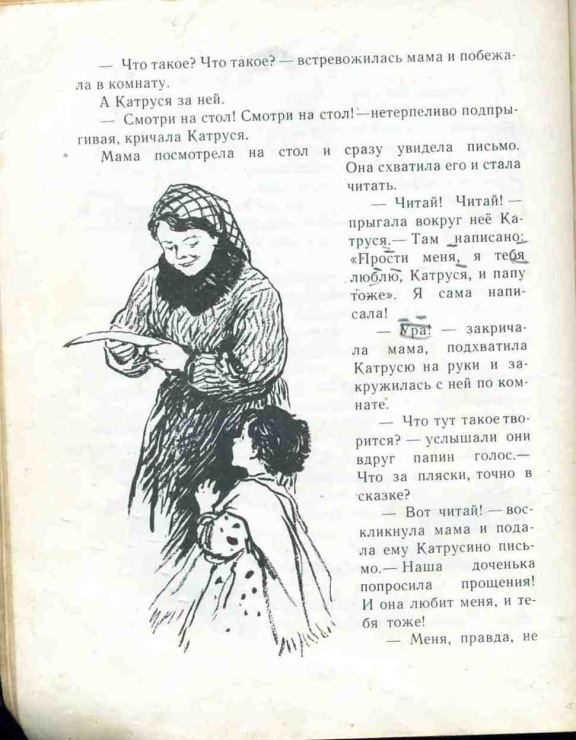 — Что такое? Что такое? — встревожилась мама и побежала в комнату.

А Катруся за ней.

— Смотри на стол! Смотри на стол! — нетерпеливо подпрыгивая, кричала Катруся.

Мама посмотрела на стол и сразу увидела письмо. Она схватила его и стала читать.

— Читай! Читай! — прыгала вокруг неё Катруся.— Там написано: «Прости меня, я тебя люблю, Катруся, и папу тоже». Я сама написала!

— Ура! — закричала мама, подхватила Катрусю на руки и закружилась с ней по комнате.

— Что тут такое творится? — услышали они вдруг папин голос.— Что за пляски, точно в сказке?

— Вот читай! — воскликнула мама и подала ему Катрусино письмо.— Наша доченька попросила прощения! И она любит меня, и тебя тоже!

— Меня, правда, не